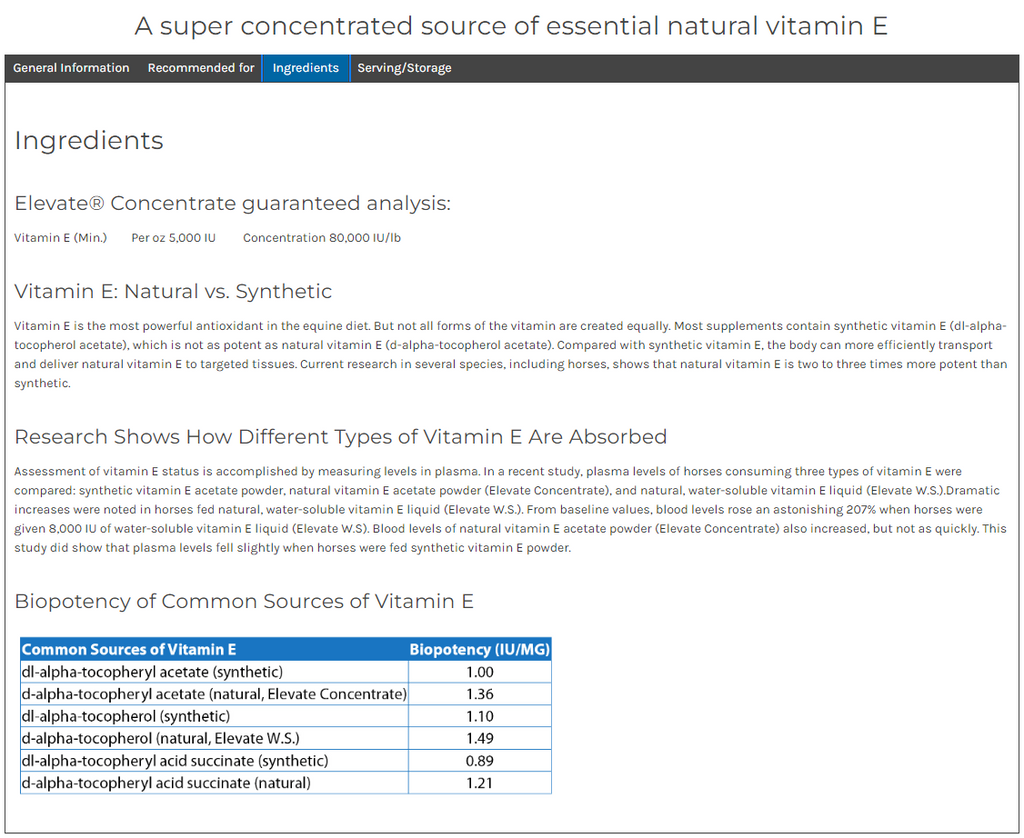 A super concentrated source of essential natural vitamin E

General Information Recommended for Ingredients Serving/Storage

Ingredients

Elevate® Concentrate guaranteed analysis:

Vitamin E (Min.) Per oz 5,000 IU Concentration 80,000 IU/lb

Vitamin E: Natural vs. Synthetic

Vitamin E is the most powerful antioxidant in the equine diet. But not all forms of the vitamin are created equally. Most supplements contain synthetic vitamin E (dl-alpha-tocopherol acetate), which is not as potent as natural vitamin E (d-alpha-tocopherol acetate). Compared with synthetic vitamin E, the body can more efficiently transport and deliver natural vitamin E to targeted tissues. Current research in several species, including horses, shows that natural vitamin E is two to three times more potent than synthetic.

Research Shows How Different Types of Vitamin E Are Absorbed

Assessment of vitamin E status is accomplished by measuring levels in plasma. In a recent study, plasma levels of horses consuming three types of vitamin E were compared: synthetic vitamin E acetate powder, natural vitamin E acetate powder (Elevate Concentrate), and natural, water-soluble vitamin E liquid (Elevate W.S.).Dramatic increases were noted in horses fed natural, water-soluble vitamin E liquid (Elevate W.S.). From baseline values, blood levels rose an astonishing 207% when horses were given 8,000 IU of water-soluble vitamin E liquid (Elevate W.S). Blood levels of natural vitamin E acetate powder (Elevate Concentrate) also increased, but not as quickly. This study did show that plasma levels fell slightly when horses were fed synthetic vitamin E powder.

Biopotency of Common Sources of Vitamin E

| Common Sources of Vitamin E | Biopotency (IU/MG) |
|---|---|
| dl-alpha-tocopheryl acetate (synthetic) | 1.00 |
| d-alpha-tocopheryl acetate (natural, Elevate Concentrate) | 1.36 |
| dl-alpha-tocopherol (synthetic) | 1.10 |
| d-alpha-tocopherol (natural, Elevate W.S.) | 1.49 |
| dl-alpha-tocopheryl acid succinate (synthetic) | 0.89 |
| d-alpha-tocopheryl acid succinate (natural) | 1.21 |